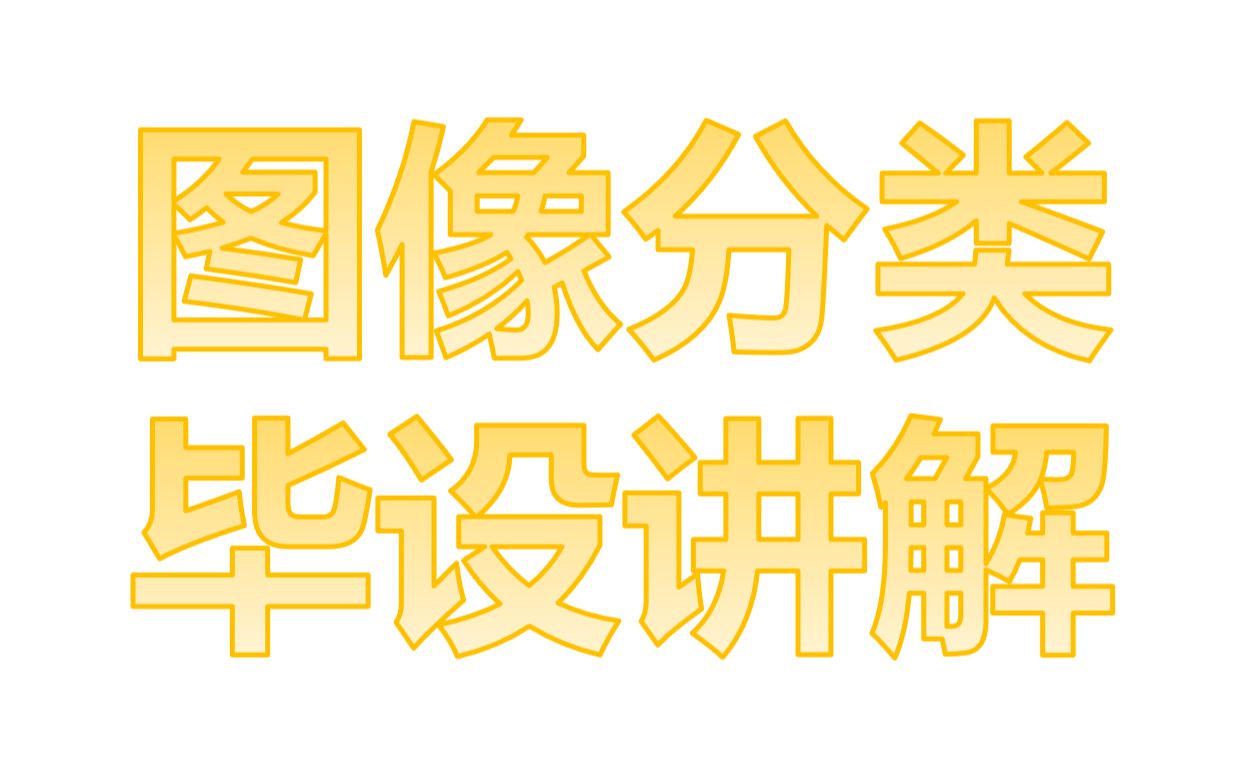 图像分类
毕设讲解